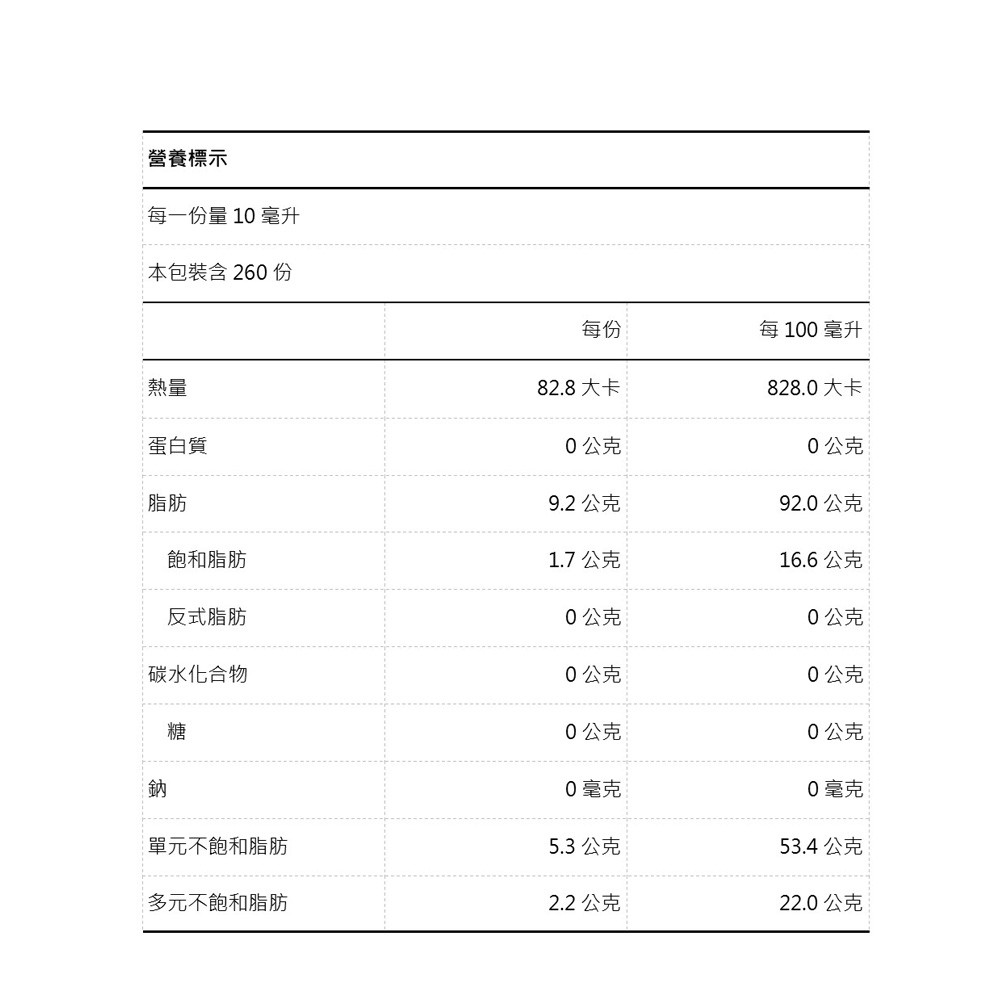 營養標示

每一份量 10 毫升

本包裝含 260 份

|  | 每份 | 每 100 毫升 |
|---|---|---|
| 熱量 | 82.8 大卡 | 828.0 大卡 |
| 蛋白質 | 0 公克 | 0 公克 |
| 脂肪 | 9.2 公克 | 92.0 公克 |
| 飽和脂肪 | 1.7 公克 | 16.6 公克 |
| 反式脂肪 | 0 公克 | 0 公克 |
| 碳水化合物 | 0 公克 | 0 公克 |
| 糖 | 0 公克 | 0 公克 |
| 鈉 | 0 毫克 | 0 毫克 |
| 單元不飽和脂肪 | 5.3 公克 | 53.4 公克 |
| 多元不飽和脂肪 | 2.2 公克 | 22.0 公克 |